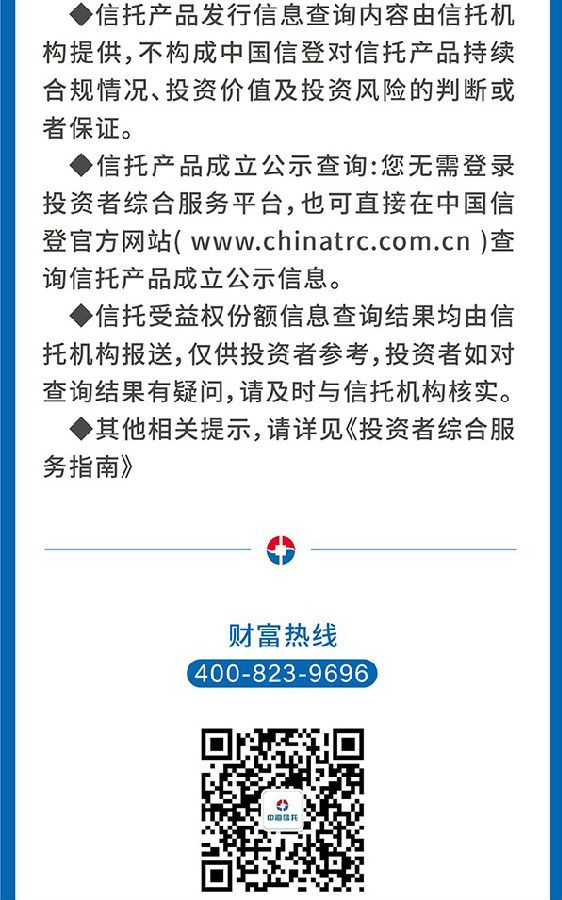 ◆信托产品发行信息查询内容由信托机构提供，不构成中国信登对信托产品持续合规情况、投资价值及投资风险的判断或者保证。

◆信托产品成立公示查询：您无需登录投资者综合服务平台，也可直接在中国信登官方网站（ www.chinatrc.com.cn ）查询信托产品成立公示信息。

◆信托受益权份额信息查询结果均由信托机构报送，仅供投资者参考，投资者如对查询结果有疑问，请及时与信托机构核实。

◆其他相关提示，请详见《投资者综合服务指南》

财富热线

400-823-9696

中海信托